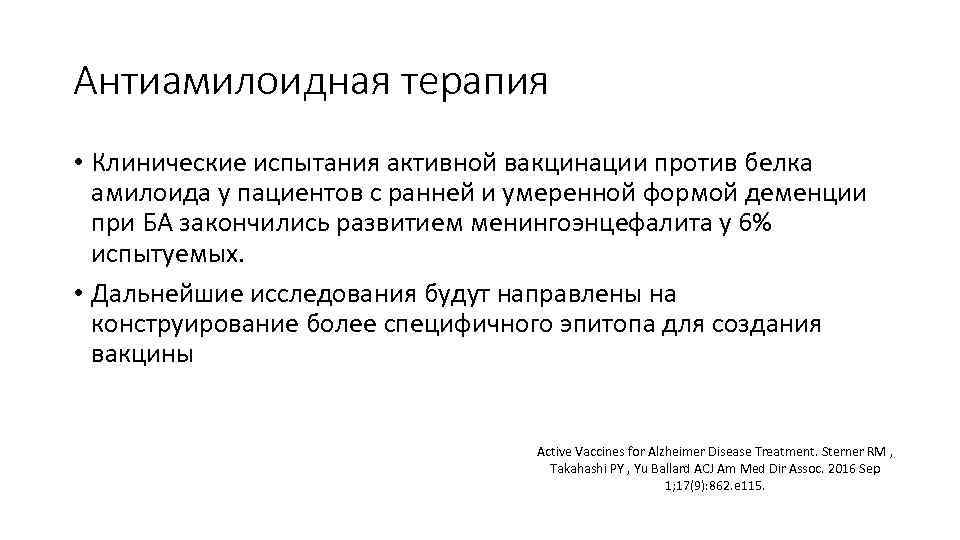 Антиамилоидная терапия

• Клинические испытания активной вакцинации против белка амилоида у пациентов с ранней и умеренной формой деменции при БА закончились развитием менингоэнцефалита у 6% испытуемых.

• Дальнейшие исследования будут направлены на конструирование более специфичного эпитопа для создания вакцины

Active Vaccines for Alzheimer Disease Treatment. Sterner RM , Takahashi PY , Yu Ballard ACJ Am Med Dir Assoc. 2016 Sep 1;17(9):862.e115.